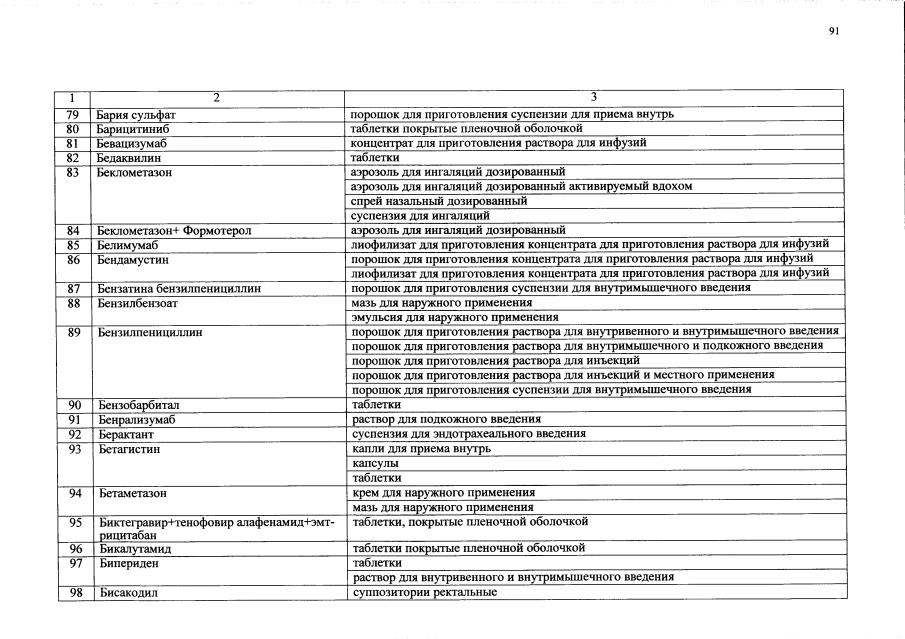 91

| 1 | 2 | 3 |
|---|---|---|
| 79 | Бария сульфат | порошок для приготовления суспензии для приема внутрь |
| 80 | Барицитиниб | таблетки покрытые пленочной оболочкой |
| 81 | Бевацизумаб | концентрат для приготовления раствора для инфузий |
| 82 | Бедаквилин | таблетки |
| 83 | Беклометазон | аэрозоль для ингаляций дозированный |
| | | аэрозоль для ингаляций дозированный активируемый вдохом |
| | | спрей назальный дозированный |
| | | суспензия для ингаляций |
| 84 | Беклометазон+ Формотерол | аэрозоль для ингаляций дозированный |
| 85 | Белимумаб | лиофилизат для приготовления концентрата для приготовления раствора для инфузий |
| 86 | Бендамустин | порошок для приготовления концентрата для приготовления раствора для инфузий |
| | | лиофилизат для приготовления концентрата для приготовления раствора для инфузий |
| 87 | Бензатина бензилпенициллин | порошок для приготовления суспензии для внутримышечного введения |
| 88 | Бензилбензоат | мазь для наружного применения |
| | | эмульсия для наружного применения |
| 89 | Бензилпенициллин | порошок для приготовления раствора для внутривенного и внутримышечного введения |
| | | порошок для приготовления раствора для внутримышечного и подкожного введения |
| | | порошок для приготовления раствора для инъекций |
| | | порошок для приготовления раствора для инъекций и местного применения |
| | | порошок для приготовления суспензии для внутримышечного введения |
| 90 | Бензобарбитал | таблетки |
| 91 | Бенрализумаб | раствор для подкожного введения |
| 92 | Берактант | суспензия для эндотрахеального введения |
| 93 | Бетагистин | капли для приема внутрь |
| | | капсулы |
| | | таблетки |
| 94 | Бетаметазон | крем для наружного применения |
| | | мазь для наружного применения |
| 95 | Биктегравир+тенофовир алафенамид+эмтрицитабан | таблетки, покрытые пленочной оболочкой |
| 96 | Бикалутамид | таблетки покрытые пленочной оболочкой |
| 97 | Бипериден | таблетки |
| | | раствор для внутривенного и внутримышечного введения |
| 98 | Бисакодил | суппозитории ректальные |